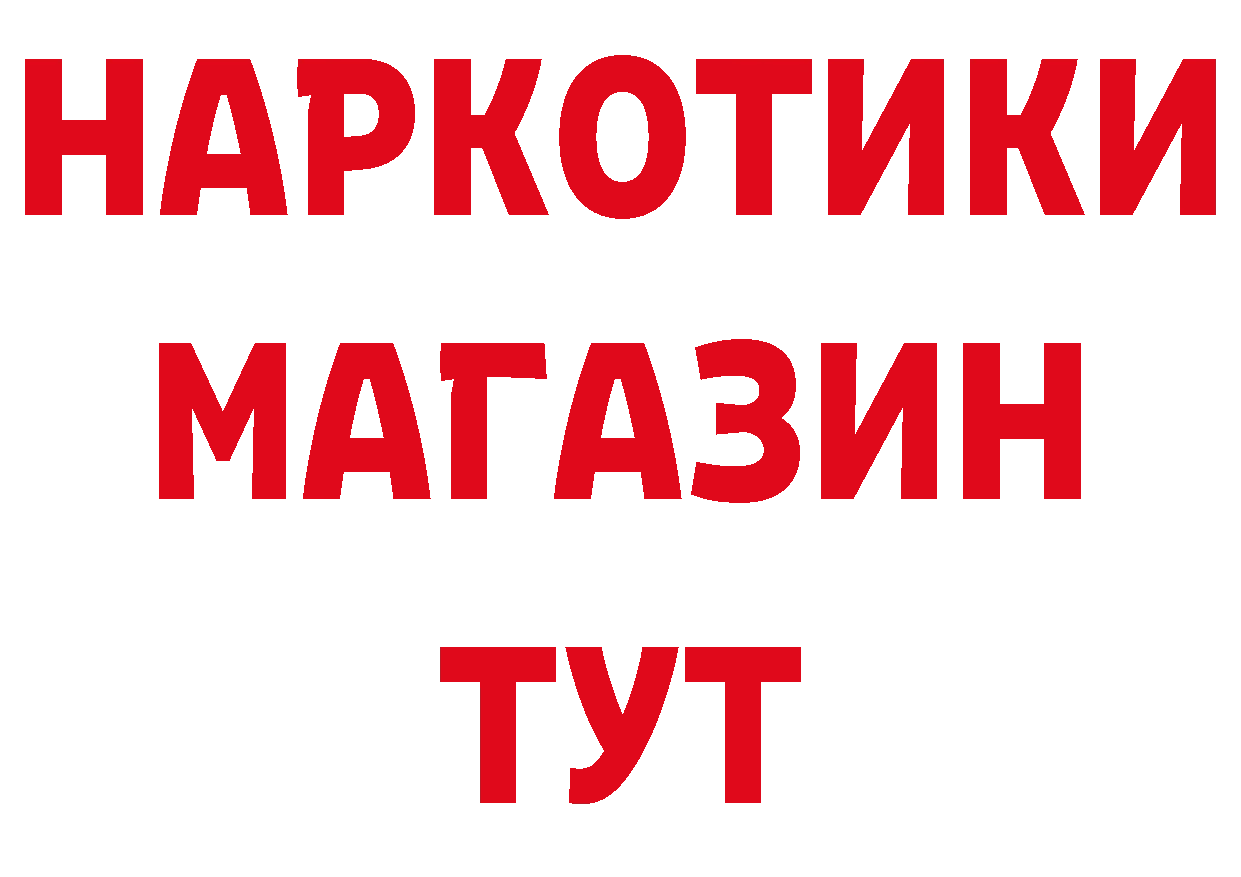 НАРКОТИКИ
МАГАЗИН
ТУТ